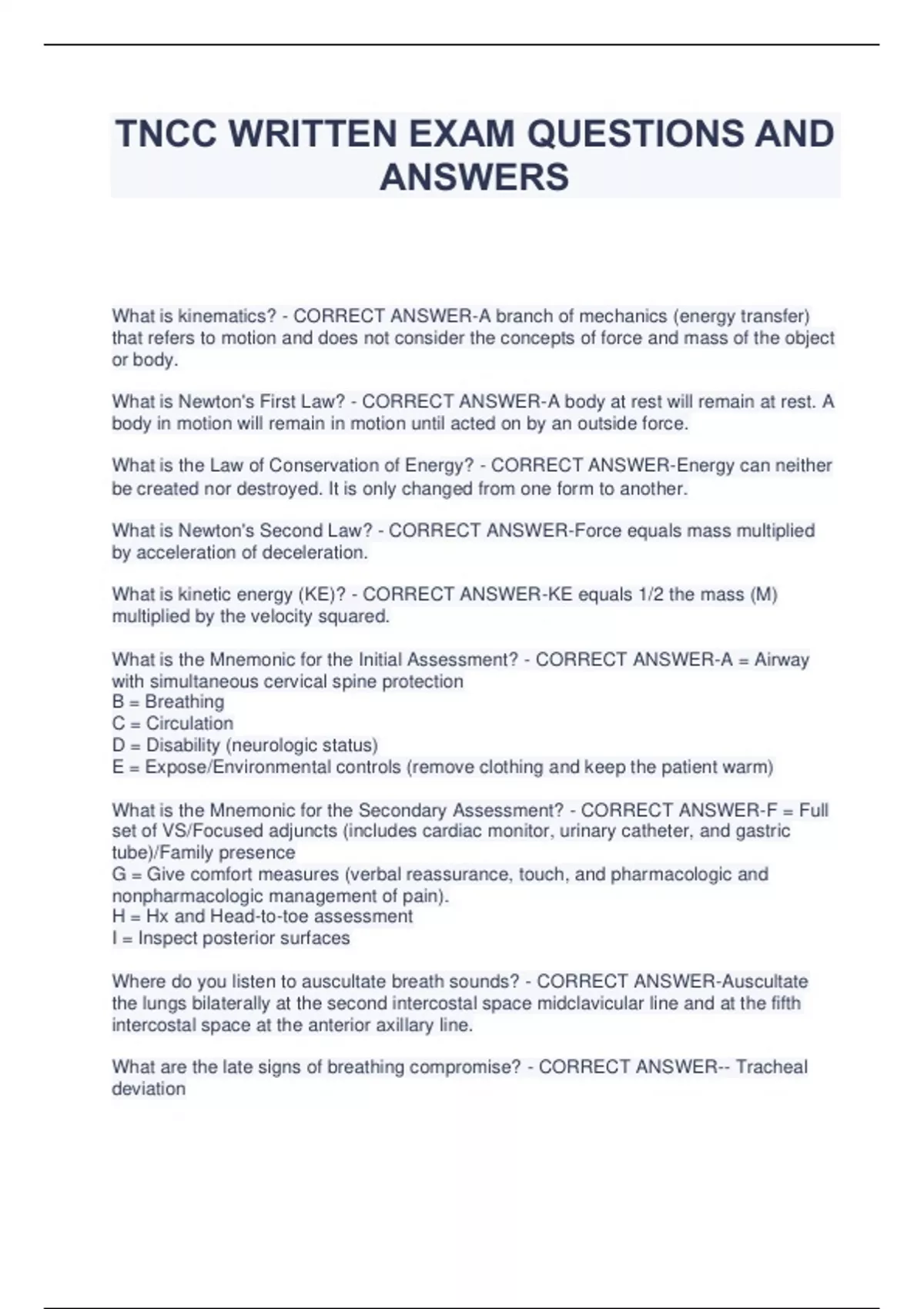 TNCC WRITTEN EXAM QUESTIONS AND ANSWERS

What is kinematics? - CORRECT ANSWER-A branch of mechanics (energy transfer) that refers to motion and does not consider the concepts of force and mass of the object or body.

What is Newton's First Law? - CORRECT ANSWER-A body at rest will remain at rest. A body in motion will remain in motion until acted on by an outside force.

What is the Law of Conservation of Energy? - CORRECT ANSWER-Energy can neither be created nor destroyed. It is only changed from one form to another.

What is Newton's Second Law? - CORRECT ANSWER-Force equals mass multiplied by acceleration of deceleration.

What is kinetic energy (KE)? - CORRECT ANSWER-KE equals 1/2 the mass (M) multiplied by the velocity squared.

What is the Mnemonic for the Initial Assessment? - CORRECT ANSWER-A = Airway with simultaneous cervical spine protection
B = Breathing
C = Circulation
D = Disability (neurologic status)
E = Expose/Environmental controls (remove clothing and keep the patient warm)

What is the Mnemonic for the Secondary Assessment? - CORRECT ANSWER-F = Full set of VS/Focused adjuncts (includes cardiac monitor, urinary catheter, and gastric tube)/Family presence
G = Give comfort measures (verbal reassurance, touch, and pharmacologic and nonpharmacologic management of pain).
H = Hx and Head-to-toe assessment
I = Inspect posterior surfaces

Where do you listen to auscultate breath sounds? - CORRECT ANSWER-Auscultate the lungs bilaterally at the second intercostal space midclavicular line and at the fifth intercostal space at the anterior axillary line.

What are the late signs of breathing compromise? - CORRECT ANSWER-- Tracheal deviation